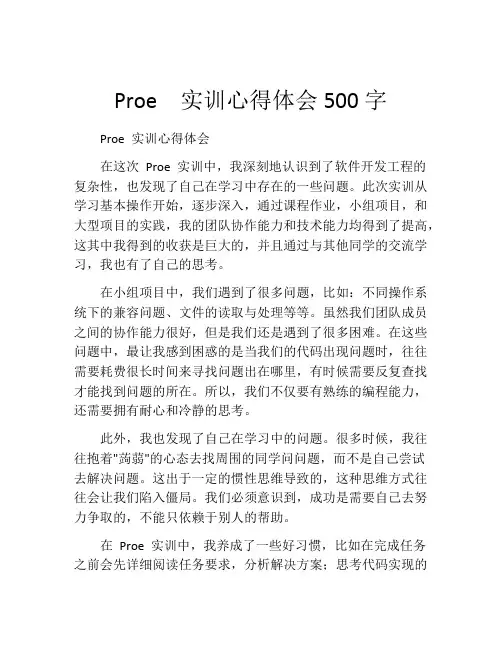 Proe　实训心得体会 500 字

Proe 实训心得体会

在这次 Proe 实训中，我深刻地认识到了软件开发工程的复杂性，也发现了自己在学习中存在的一些问题。此次实训从学习基本操作开始，逐步深入，通过课程作业，小组项目，和大型项目的实践，我的团队协作能力和技术能力均得到了提高，这其中我得到的收获是巨大的，并且通过与其他同学的交流学习，我也有了自己的思考。

在小组项目中，我们遇到了很多问题，比如：不同操作系统下的兼容问题、文件的读取与处理等等。虽然我们团队成员之间的协作能力很好，但是我们还是遇到了很多困难。在这些问题中，最让我感到困惑的是当我们的代码出现问题时，往往需要耗费很长时间来寻找问题出在哪里，有时候需要反复查找才能找到问题的所在。所以，我们不仅要有熟练的编程能力，还需要拥有耐心和冷静的思考。

此外，我也发现了自己在学习中的问题。很多时候，我往往抱着"蒟蒻"的心态去找周围的同学问问题，而不是自己尝试去解决问题。这出于一定的惯性思维导致的，这种思维方式往往会让我们陷入僵局。我们必须意识到，成功是需要自己去努力争取的，不能只依赖于别人的帮助。

在 Proe 实训中，我养成了一些好习惯，比如在完成任务之前会先详细阅读任务要求，分析解决方案；思考代码实现的